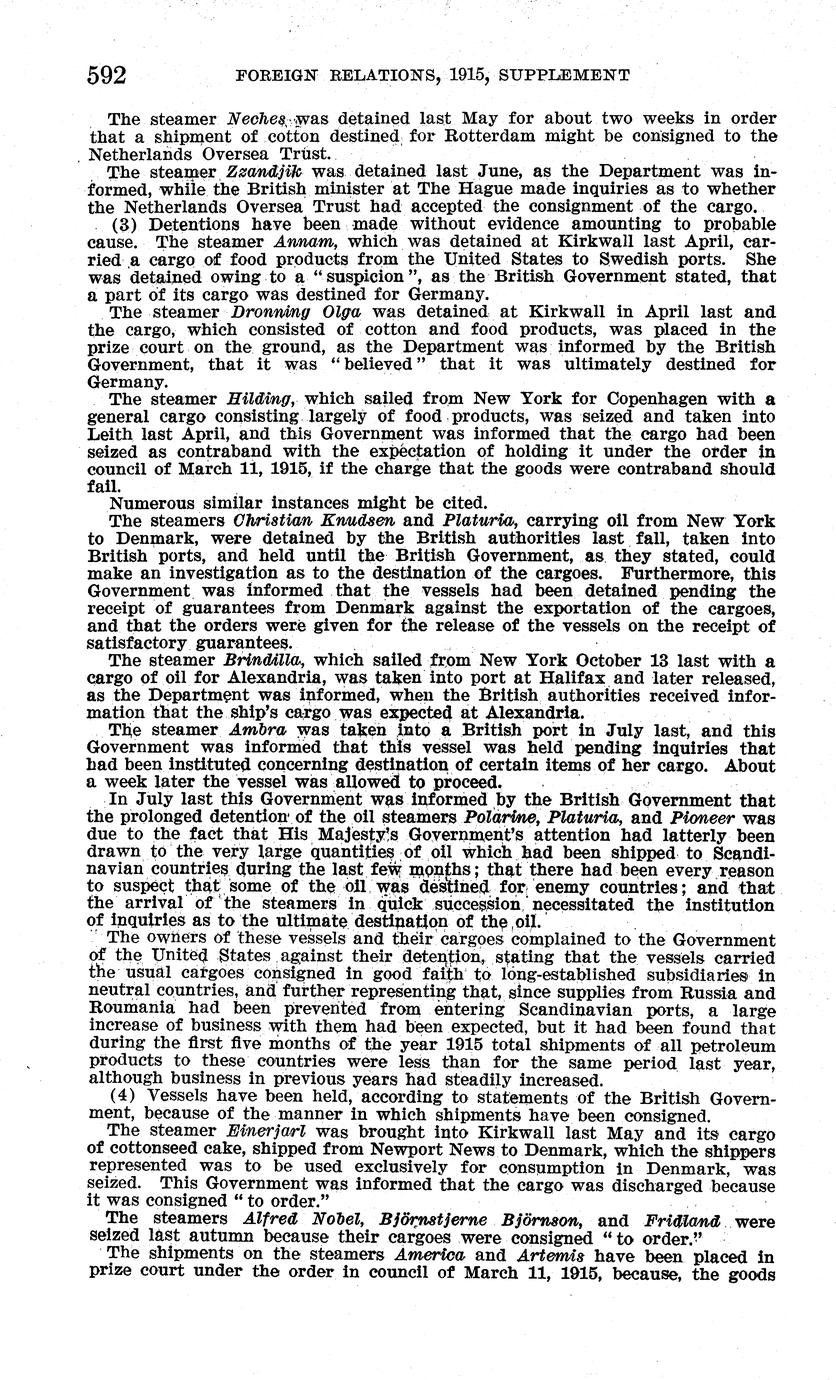 592 FOREIGN RELATIONS, 1915, SUPPLEMENT

The steamer Neches was detained last May for about two weeks in order that a shipment of cotton destined for Rotterdam might be consigned to the Netherlands Oversea Trust.

The steamer Zzandjik was detained last June, as the Department was informed, while the British minister at The Hague made inquiries as to whether the Netherlands Oversea Trust had accepted the consignment of the cargo.

(3) Detentions have been made without evidence amounting to probable cause. The steamer Annam, which was detained at Kirkwall last April, carried a cargo of food products from the United States to Swedish ports. She was detained owing to a "suspicion", as the British Government stated, that a part of its cargo was destined for Germany.

The steamer Dronning Olga was detained at Kirkwall in April last and the cargo, which consisted of cotton and food products, was placed in the prize court on the ground, as the Department was informed by the British Government, that it was "believed" that it was ultimately destined for Germany.

The steamer Hilding, which sailed from New York for Copenhagen with a general cargo consisting largely of food products, was seized and taken into Leith last April, and this Government was informed that the cargo had been seized as contraband with the expectation of holding it under the order in council of March 11, 1915, if the charge that the goods were contraband should fail.

Numerous similar instances might be cited.

The steamers Christian Knudsen and Platuria, carrying oil from New York to Denmark, were detained by the British authorities last fall, taken into British ports, and held until the British Government, as they stated, could make an investigation as to the destination of the cargoes. Furthermore, this Government was informed that the vessels had been detained pending the receipt of guarantees from Denmark against the exportation of the cargoes, and that the orders were given for the release of the vessels on the receipt of satisfactory guarantees.

The steamer Brindilla, which sailed from New York October 13 last with a cargo of oil for Alexandria, was taken into port at Halifax and later released, as the Department was informed, when the British authorities received information that the ship's cargo was expected at Alexandria.

The steamer Ambra was taken into a British port in July last, and this Government was informed that this vessel was held pending inquiries that had been instituted concerning destination of certain items of her cargo. About a week later the vessel was allowed to proceed.

In July last this Government was informed by the British Government that the prolonged detention of the oil steamers Polarine, Platuria, and Pioneer was due to the fact that His Majesty's Government's attention had latterly been drawn to the very large quantities of oil which had been shipped to Scandinavian countries during the last few months; that there had been every reason to suspect that some of the oil was destined for enemy countries; and that the arrival of the steamers in quick succession necessitated the institution of inquiries as to the ultimate destination of the oil.

The owners of these vessels and their cargoes complained to the Government of the United States against their detention, stating that the vessels carried the usual cargoes consigned in good faith to long-established subsidiaries in neutral countries, and further representing that, since supplies from Russia and Roumania had been prevented from entering Scandinavian ports, a large increase of business with them had been expected, but it had been found that during the first five months of the year 1915 total shipments of all petroleum products to these countries were less than for the same period last year, although business in previous years had steadily increased.

(4) Vessels have been held, according to statements of the British Government, because of the manner in which shipments have been consigned.

The steamer Einerjarl was brought into Kirkwall last May and its cargo of cottonseed cake, shipped from Newport News to Denmark, which the shippers represented was to be used exclusively for consumption in Denmark, was seized. This Government was informed that the cargo was discharged because it was consigned "to order."

The steamers Alfred Nobel, Björnstjerne Björnson, and Fridland were seized last autumn because their cargoes were consigned "to order."

The shipments on the steamers America and Artemis have been placed in prize court under the order in council of March 11, 1915, because, the goods